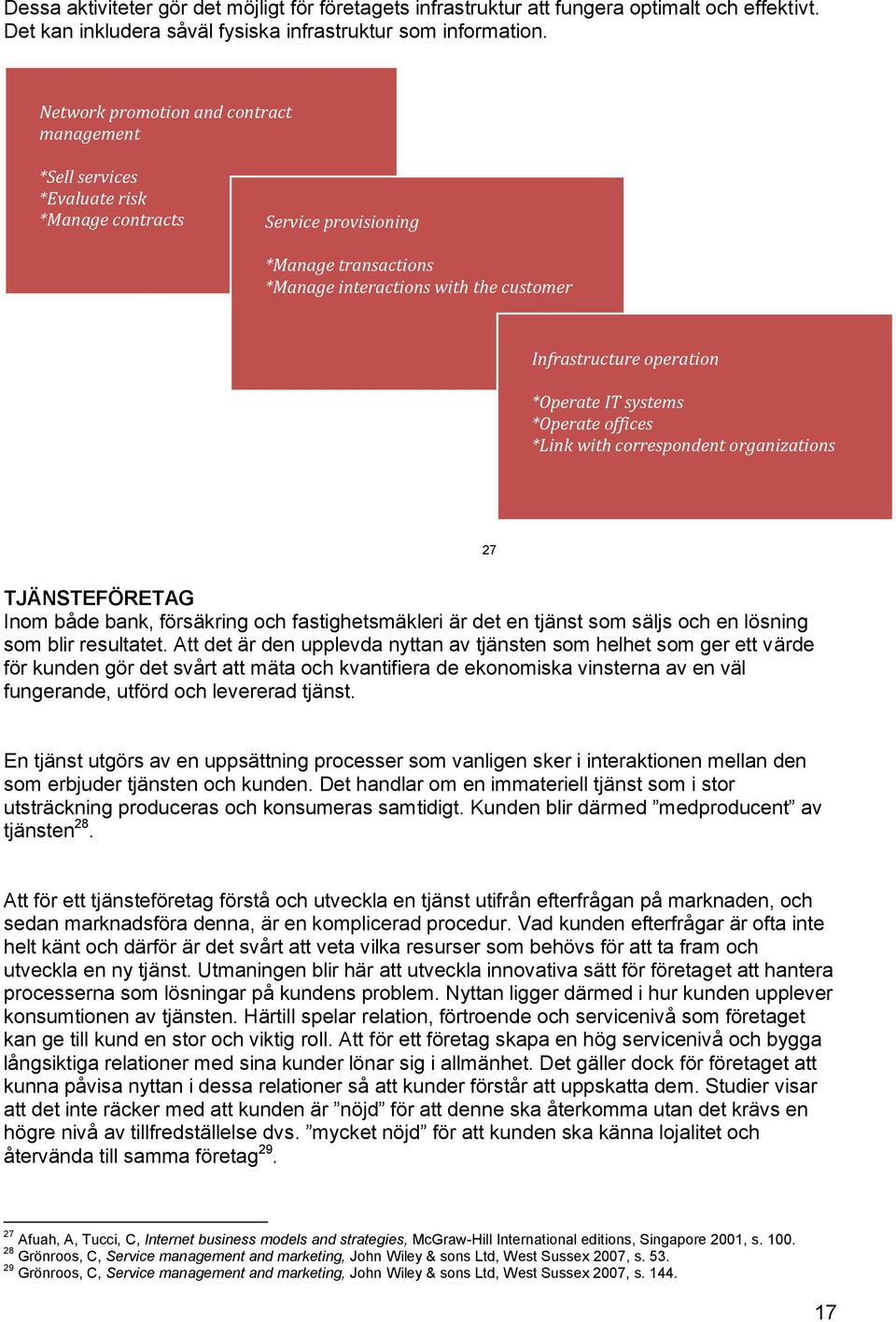 Dessa aktiviteter gör det möjligt för företagets infrastruktur att fungera optimalt och effektivt. Det kan inkludera såväl fysiska infrastruktur som information.

Network promotion and contract management

*Sell services
*Evaluate risk
*Manage contracts

Service provisioning

*Manage transactions
*Manage interactions with the customer

Infrastructure operation

*Operate IT systems
*Operate offices
*Link with correspondent organizations

27

TJÄNSTEFÖRETAG
Inom både bank, försäkring och fastighetsmäkleri är det en tjänst som säljs och en lösning som blir resultatet. Att det är den upplevda nyttan av tjänsten som helhet som ger ett värde för kunden gör det svårt att mäta och kvantifiera de ekonomiska vinsterna av en väl fungerande, utförd och levererad tjänst.

En tjänst utgörs av en uppsättning processer som vanligen sker i interaktionen mellan den som erbjuder tjänsten och kunden. Det handlar om en immateriell tjänst som i stor utsträckning produceras och konsumeras samtidigt. Kunden blir därmed ”medproducent” av tjänsten$^{28}$.

Att för ett tjänsteföretag förstå och utveckla en tjänst utifrån efterfrågan på marknaden, och sedan marknadsföra denna, är en komplicerad procedur. Vad kunden efterfrågar är ofta inte helt känt och därför är det svårt att veta vilka resurser som behövs för att ta fram och utveckla en ny tjänst. Utmaningen blir här att utveckla innovativa sätt för företaget att hantera processerna som lösningar på kundens problem. Nyttan ligger därmed i hur kunden upplever konsumtionen av tjänsten. Härtill spelar relation, förtroende och servicenivå som företaget kan ge till kund en stor och viktig roll. Att för ett företag skapa en hög servicenivå och bygga långsiktiga relationer med sina kunder lönar sig i allmänhet. Det gäller dock för företaget att kunna påvisa nyttan i dessa relationer så att kunder förstår att uppskatta dem. Studier visar att det inte räcker med att kunden är ”nöjd” för att denne ska återkomma utan det krävs en högre nivå av tillfredställelse dvs. ”mycket nöjd” för att kunden ska känna lojalitet och återvända till samma företag$^{29}$.

$^{27}$ Afuah, A, Tucci, C, Internet business models and strategies, McGraw-Hill International editions, Singapore 2001, s. 100.
$^{28}$ Grönroos, C, Service management and marketing, John Wiley & sons Ltd, West Sussex 2007, s. 53.
$^{29}$ Grönroos, C, Service management and marketing, John Wiley & sons Ltd, West Sussex 2007, s. 144.

17